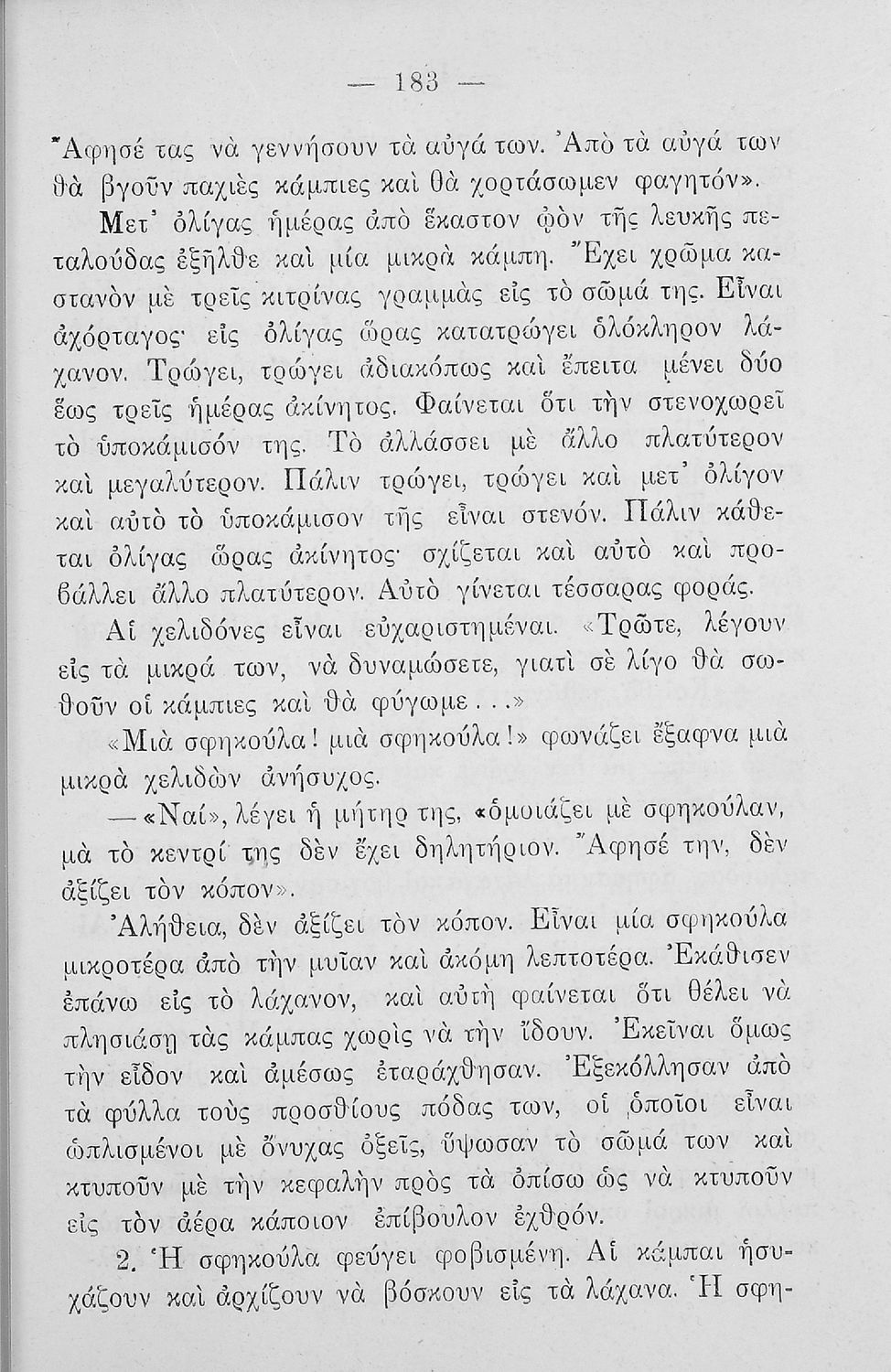 — 183 —

Ἄφησέ τας νὰ γεννήσουν τὰ αὐγά των. Ἀπὸ τὰ αὐγά των θὰ βγοῦν παχιὲς κάμπιες καὶ θὰ χορτάσωμεν φαγητόν».

Μετ' ὀλίγας ἡμέρας ἀπὸ ἕκαστον ᾠὸν τῆς λευκῆς πεταλούδας ἐξῆλθε καὶ μία μικρὰ κάμπη. Ἔχει χρῶμα καστανὸν μὲ τρεῖς κιτρίνας γραμμὰς εἰς τὸ σῶμά της. Εἶναι ἀχόρταγος· εἰς ὀλίγας ὥρας κατατρώγει ὁλόκληρον λάχανον. Τρώγει, τρώγει ἀδιακόπως καὶ ἔπειτα μένει δύο ἕως τρεῖς ἡμέρας ἀκίνητος. Φαίνεται ὅτι τὴν στενοχωρεῖ τὸ ὑποκάμισόν της. Τὸ ἀλλάσσει μὲ ἄλλο πλατύτερον καὶ μεγαλύτερον. Πάλιν τρώγει, τρώγει καὶ μετ' ὀλίγον καὶ αὐτὸ τὸ ὑποκάμισον τῆς εἶναι στενόν. Πάλιν κάθεται ὀλίγας ὥρας ἀκίνητος· σχίζεται καὶ αὐτὸ καὶ προβάλλει ἄλλο πλατύτερον. Αὐτὸ γίνεται τέσσαρας φοράς.

Αἱ χελιδόνες εἶναι εὐχαριστημέναι. «Τρῶτε, λέγουν εἰς τὰ μικρά των, νὰ δυναμώσετε, γιατὶ σὲ λίγο θὰ σωθοῦν οἱ κάμπιες καὶ θὰ φύγωμε...»

«Μιὰ σφηκούλα! μιὰ σφηκούλα!» φωνάζει ἔξαφνα μιὰ μικρὰ χελιδὼν ἀνήσυχος.

—«Ναί», λέγει ἡ μήτηρ της, «ὁμοιάζει μὲ σφηκούλαν, μὰ τὸ κεντρί της δὲν ἔχει δηλητήριον. Ἄφησέ την, δὲν ἀξίζει τὸν κόπον».

Ἀλήθεια, δὲν ἀξίζει τὸν κόπον. Εἶναι μία σφηκούλα μικροτέρα ἀπὸ τὴν μυῖαν καὶ ἀκόμη λεπτοτέρα. Ἐκάθισεν ἐπάνω εἰς τὸ λάχανον, καὶ αὐτὴ φαίνεται ὅτι θέλει νὰ πλησιάσῃ τὰς κάμπας χωρὶς νὰ τὴν ἴδουν. Ἐκεῖναι ὅμως τὴν εἶδον καὶ ἀμέσως ἐταράχθησαν. Ἐξεκόλλησαν ἀπὸ τὰ φύλλα τοὺς προσθίους πόδας των, οἱ ὁποῖοι εἶναι ὡπλισμένοι μὲ ὄνυχας ὀξεῖς, ὕψωσαν τὸ σῶμά των καὶ κτυποῦν μὲ τὴν κεφαλὴν πρὸς τὰ ὀπίσω ὡς νὰ κτυποῦν εἰς τὸν ἀέρα κάποιον ἐπίβουλον ἐχθρόν.

2. Ἡ σφηκούλα φεύγει φοβισμένη. Αἱ κάμπαι ἡσυχάζουν καὶ ἀρχίζουν νὰ βόσκουν εἰς τὰ λάχανα. Ἡ σφη-